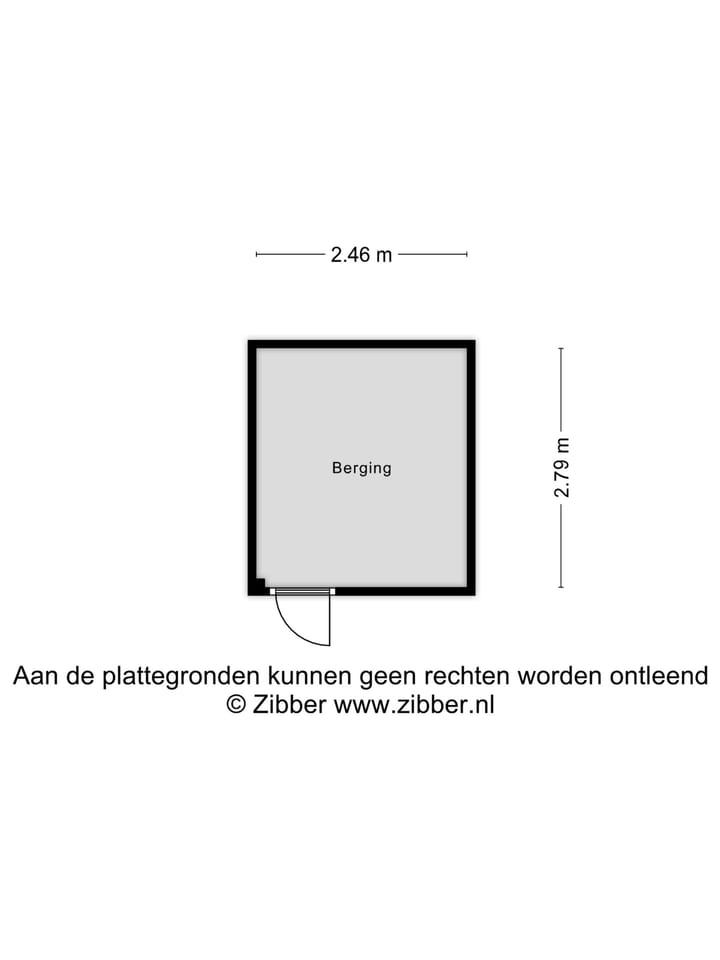 2.46 m

Berging

2.79 m

Aan de plattegronden kunnen geen rechten worden ontleend
© Zibber www.zibber.nl